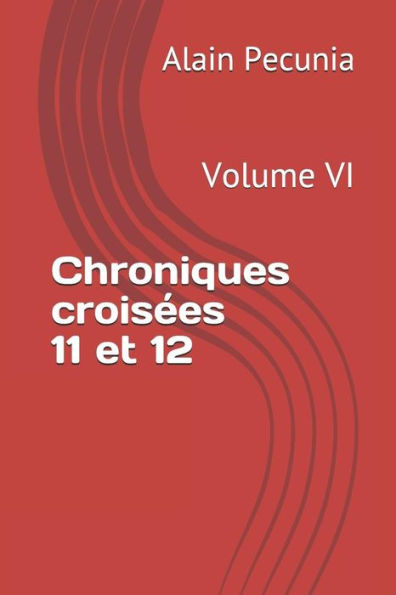 Alain Pecunia

Volume VI

Chroniques croisées 11 et 12